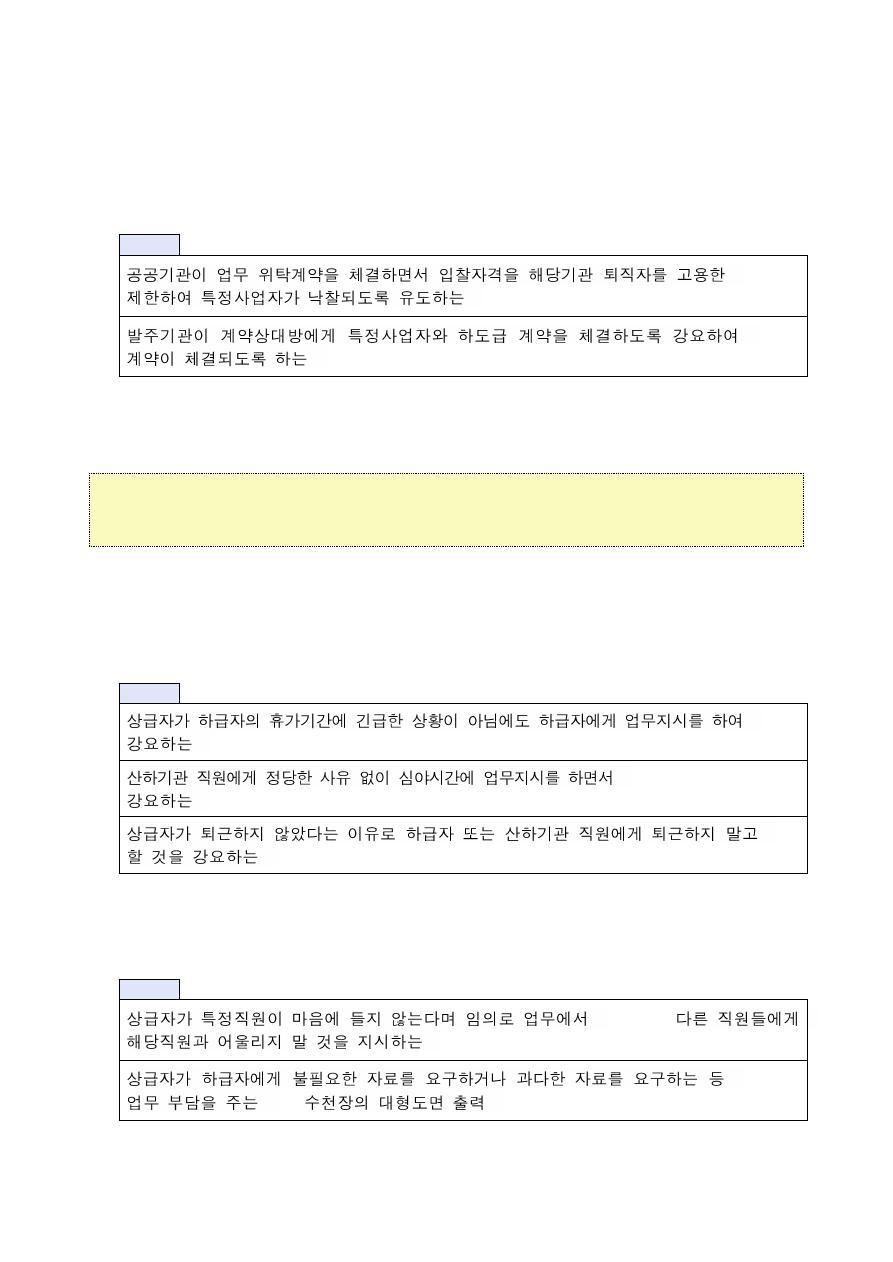 공공기관이 업무 위탁계약을 체결하면서 입찰자격을 해당기관 퇴직자를 고용한 제한하여 특정사업자가 낙찰되도록 유도하는

발주기관이 계약상대방에게 특정사업자와 하도급 계약을 체결하도록 강요하여 계약이 체결되도록 하는

상급자가 하급자의 휴가기간에 긴급한 상황이 아님에도 하급자에게 업무지시를 하여 강요하는

산하기관 직원에게 정당한 사유 없이 심야시간에 업무지시를 하면서 강요하는

상급자가 퇴근하지 않았다는 이유로 하급자 또는 산하기관 직원에게 퇴근하지 말고 할 것을 강요하는

상급자가 특정직원이 마음에 들지 않는다며 임의로 업무에서 다른 직원들에게 해당직원과 어울리지 말 것을 지시하는

상급자가 하급자에게 불필요한 자료를 요구하거나 과다한 자료를 요구하는 등 업무 부담을 주는 수천장의 대형도면 출력